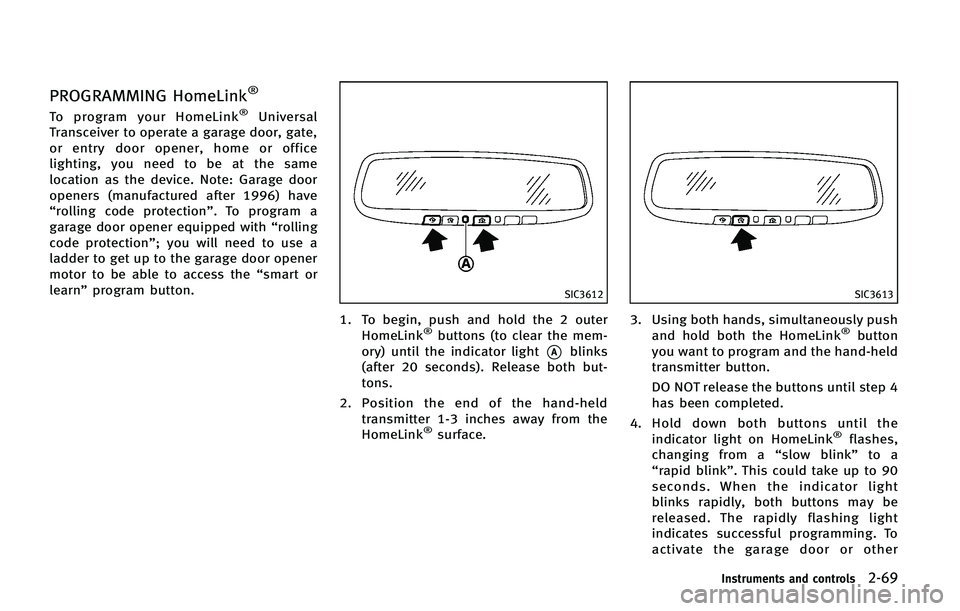 PROGRAMMING HomeLink®

To program your HomeLink® Universal Transceiver to operate a garage door, gate, or entry door opener, home or office lighting, you need to be at the same location as the device. Note: Garage door openers (manufactured after 1996) have “rolling code protection”. To program a garage door opener equipped with “rolling code protection”; you will need to use a ladder to get up to the garage door opener motor to be able to access the “smart or learn” program button.

A

SIC3612

1. To begin, push and hold the 2 outer HomeLink® buttons (to clear the memory) until the indicator light A blinks (after 20 seconds). Release both buttons.

2. Position the end of the hand-held transmitter 1-3 inches away from the HomeLink® surface.

SIC3613

3. Using both hands, simultaneously push and hold both the HomeLink® button you want to program and the hand-held transmitter button.

DO NOT release the buttons until step 4 has been completed.

4. Hold down both buttons until the indicator light on HomeLink® flashes, changing from a “slow blink” to a “rapid blink”. This could take up to 90 seconds. When the indicator light blinks rapidly, both buttons may be released. The rapidly flashing light indicates successful programming. To activate the garage door or other

Instruments and controls 2-69

carmanualsonline.info